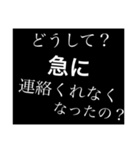 どうして？
急に
連絡くれなく
なったの？